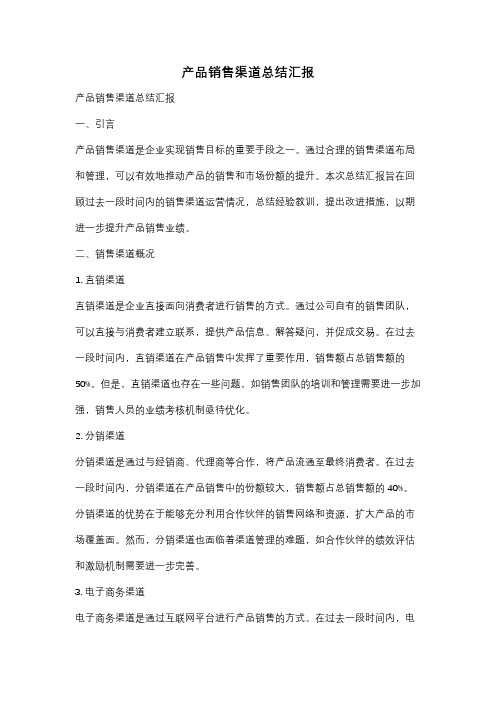 产品销售渠道总结汇报

产品销售渠道总结汇报

一、引言

产品销售渠道是企业实现销售目标的重要手段之一。通过合理的销售渠道布局和管理，可以有效地推动产品的销售和市场份额的提升。本次总结汇报旨在回顾过去一段时间内的销售渠道运营情况，总结经验教训，提出改进措施，以期进一步提升产品销售业绩。

二、销售渠道概况

1. 直销渠道

直销渠道是企业直接面向消费者进行销售的方式。通过公司自有的销售团队，可以直接与消费者建立联系，提供产品信息、解答疑问，并促成交易。在过去一段时间内，直销渠道在产品销售中发挥了重要作用，销售额占总销售额的50%。但是，直销渠道也存在一些问题，如销售团队的培训和管理需要进一步加强，销售人员的业绩考核机制亟待优化。

2. 分销渠道

分销渠道是通过与经销商、代理商等合作，将产品流通至最终消费者。在过去一段时间内，分销渠道在产品销售中的份额较大，销售额占总销售额的40%。分销渠道的优势在于能够充分利用合作伙伴的销售网络和资源，扩大产品的市场覆盖面。然而，分销渠道也面临着渠道管理的难题，如合作伙伴的绩效评估和激励机制需要进一步完善。

3. 电子商务渠道

电子商务渠道是通过互联网平台进行产品销售的方式。在过去一段时间内，电